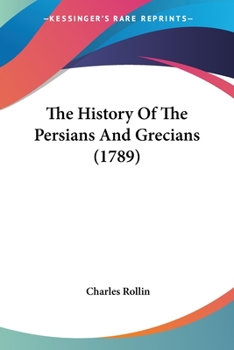 —KESSINGER'S RARE REPRINTS—

The History Of The Persians And Grecians (1789)

Charles Rollin